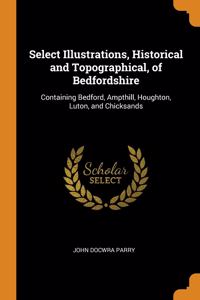 Select Illustrations, Historical and Topographical, of Bedfordshire

Containing Bedford, Ampthill, Houghton, Luton, and Chicksands

Scholar
SELECT

JOHN DOCWRA PARRY